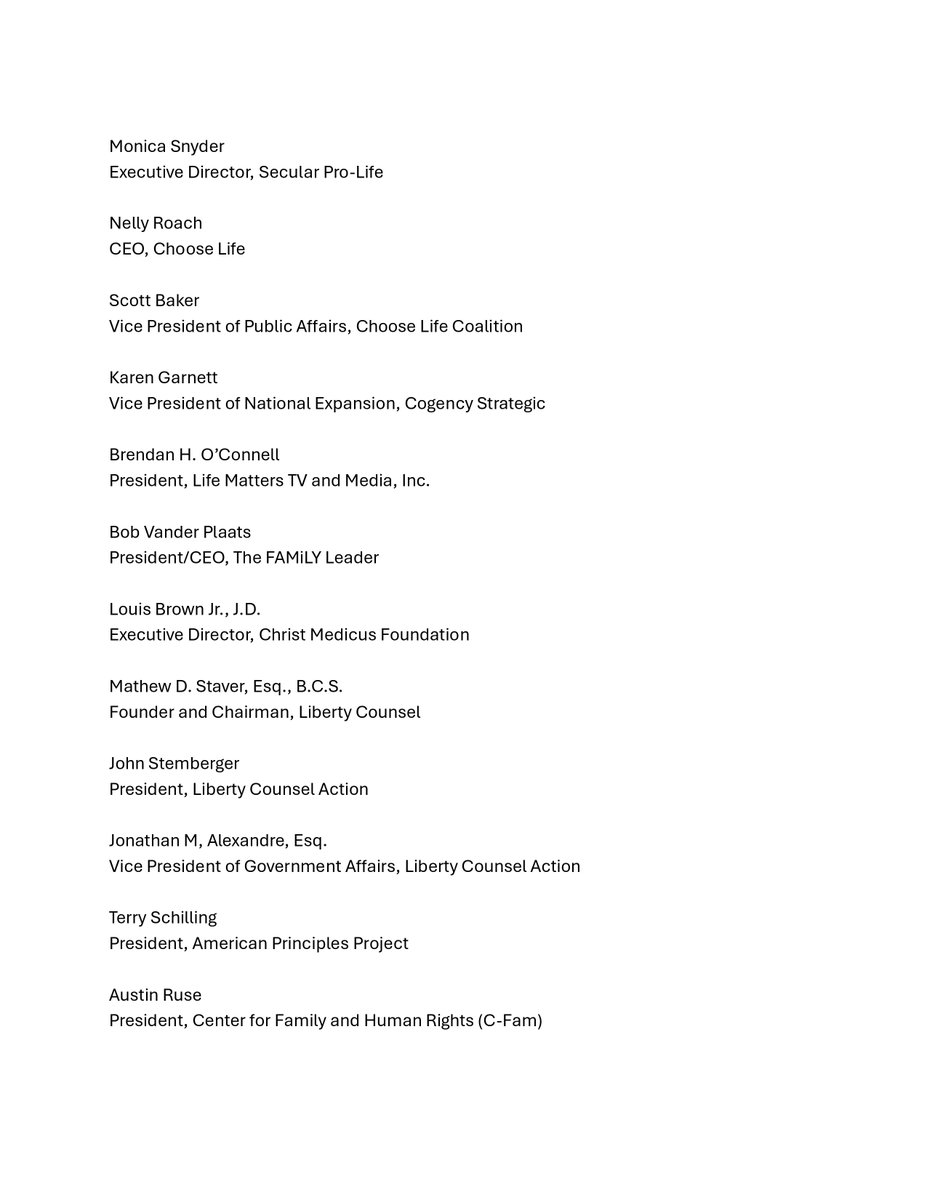 Monica Snyder
Executive Director, Secular Pro-Life

Nelly Roach
CEO, Choose Life

Scott Baker
Vice President of Public Affairs, Choose Life Coalition

Karen Garnett
Vice President of National Expansion, Cogency Strategic

Brendan H. O'Connell
President, Life Matters TV and Media, Inc.

Bob Vander Plaats
President/CEO, The FAMiLY Leader

Louis Brown Jr., J.D.
Executive Director, Christ Medicus Foundation

Mathew D. Staver, Esq., B.C.S.
Founder and Chairman, Liberty Counsel

John Stemberger
President, Liberty Counsel Action

Jonathan M, Alexandre, Esq.
Vice President of Government Affairs, Liberty Counsel Action

Terry Schilling
President, American Principles Project

Austin Ruse
President, Center for Family and Human Rights (C-Fam)